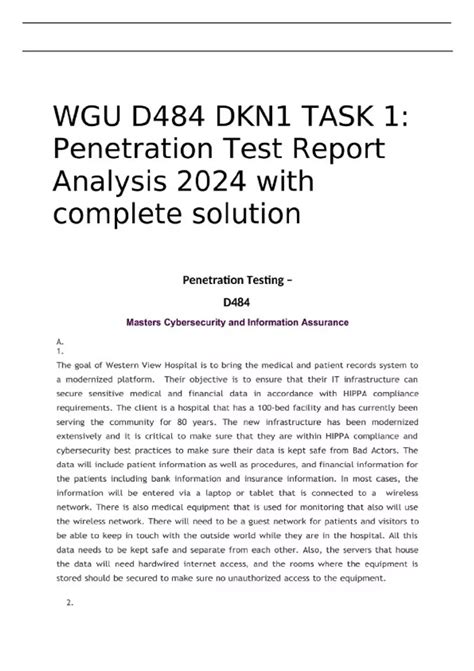 WGU D484 DKN1 TASK 1: Penetration Test Report Analysis 2024 with complete solution

Penetration Testing –

D484

Masters Cybersecurity and Information Assurance

A.
1.

The goal of Western View Hospital is to bring the medical and patient records system to a modernized platform. Their objective is to ensure that their IT infrastructure can secure sensitive medical and financial data in accordance with HIPPA compliance requirements. The client is a hospital that has a 100-bed facility and has currently been serving the community for 80 years. The new infrastructure has been modernized extensively and it is critical to make sure that they are within HIPPA compliance and cybersecurity best practices to make sure their data is kept safe from Bad Actors. The data will include patient information as well as procedures, and financial information for the patients including bank information and insurance information. In most cases, the information will be entered via a laptop or tablet that is connected to a wireless network. There is also medical equipment that is used for monitoring that also will use the wireless network. There will need to be a guest network for patients and visitors to be able to keep in touch with the outside world while they are in the hospital. All this data needs to be kept safe and separate from each other. Also, the servers that house the data will need hardwired internet access, and the rooms where the equipment is stored should be secured to make sure no unauthorized access to the equipment.

2.